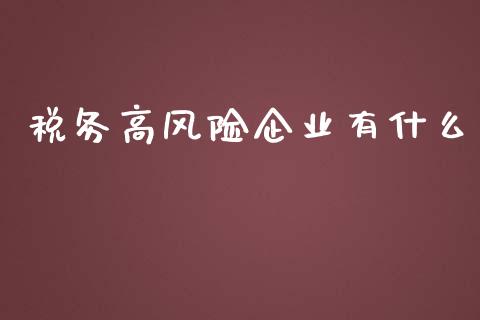 税务高风险企业有什么